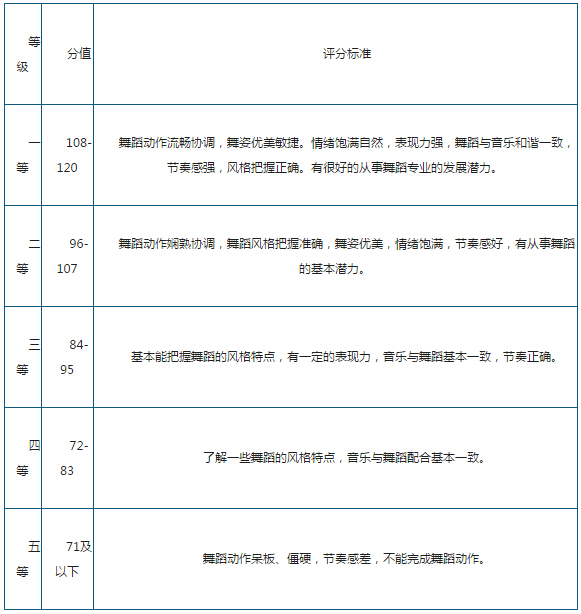 | 等级 | 分值 | 评分标准 |
|---|---|---|
| 一等 | 108-120 | 舞蹈动作流畅协调，舞姿优美敏捷。情绪饱满自然，表现力强，舞蹈与音乐和谐一致，节奏感强，风格把握正确。有很好的从事舞蹈专业的发展潜力。 |
| 二等 | 96-107 | 舞蹈动作娴熟协调，舞蹈风格把握准确，舞姿优美，情绪饱满，节奏感好，有从事舞蹈的基本潜力。 |
| 三等 | 84-95 | 基本能把握舞蹈的风格特点，有一定的表现力，音乐与舞蹈基本一致，节奏正确。 |
| 四等 | 72-83 | 了解一些舞蹈的风格特点，音乐与舞蹈配合基本一致。 |
| 五等 | 71及以下 | 舞蹈动作呆板、僵硬，节奏感差，不能完成舞蹈动作。 |